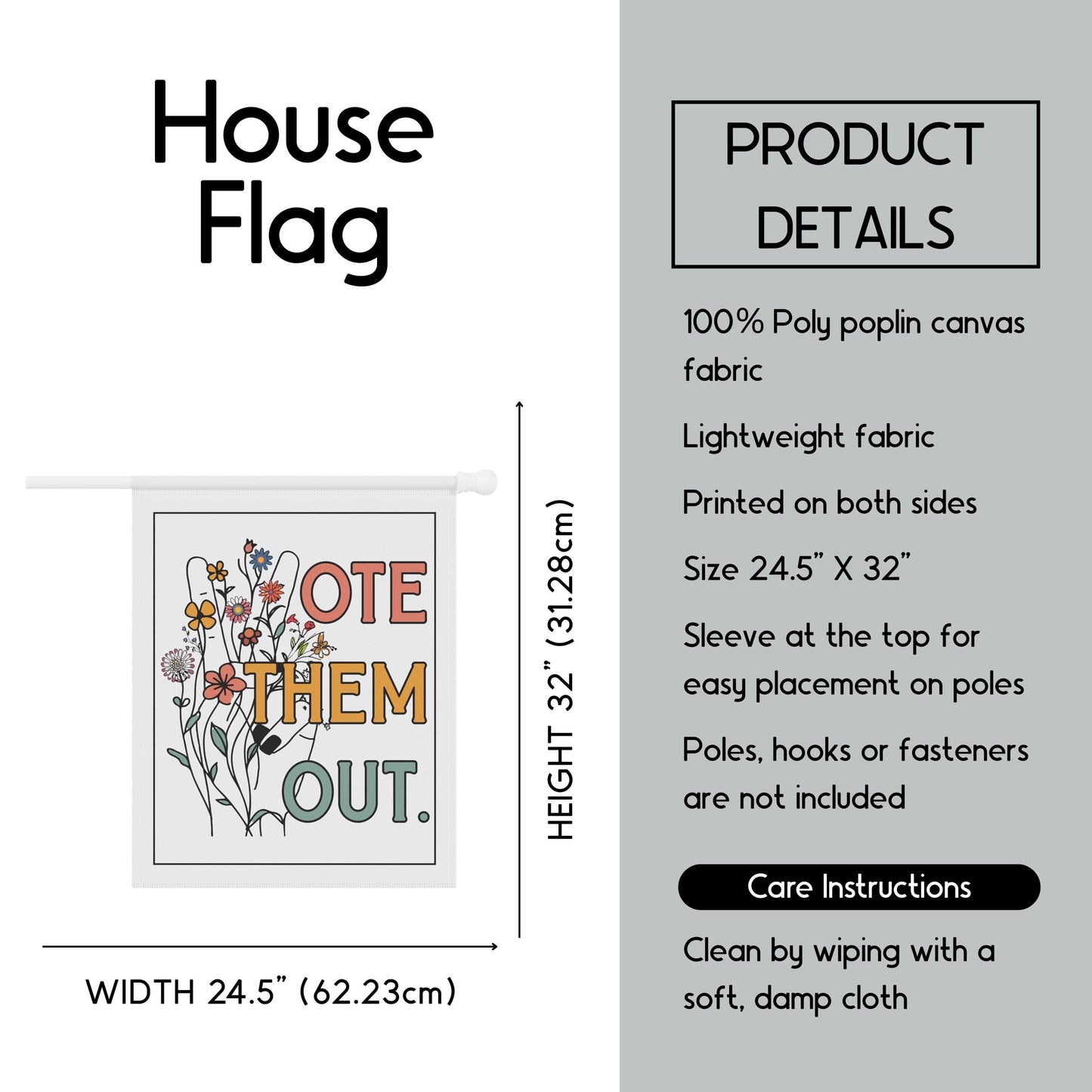 House Flag

OTE
THEM
OUT.

HEIGHT 32" (31.28cm)

WIDTH 24.5" (62.23cm)

PRODUCT DETAILS

100% Poly poplin canvas fabric

Lightweight fabric

Printed on both sides

Size 24.5" X 32"

Sleeve at the top for easy placement on poles

Poles, hooks or fasteners are not included

Care Instructions

Clean by wiping with a soft, damp cloth